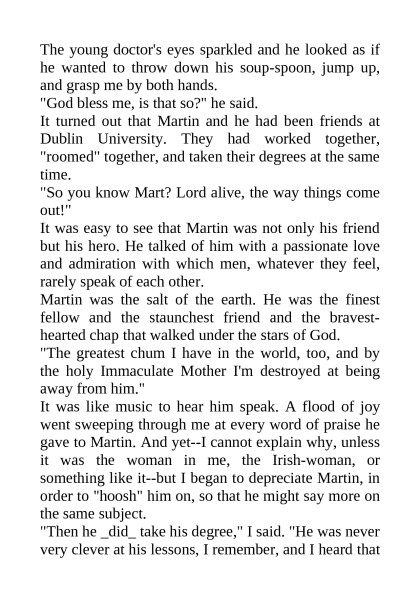 The young doctor's eyes sparkled and he looked as if he wanted to throw down his soup-spoon, jump up, and grasp me by both hands.
"God bless me, is that so?" he said.
It turned out that Martin and he had been friends at Dublin University. They had worked together, "roomed" together, and taken their degrees at the same time.
"So you know Mart? Lord alive, the way things come out!"
It was easy to see that Martin was not only his friend but his hero. He talked of him with a passionate love and admiration with which men, whatever they feel, rarely speak of each other.
Martin was the salt of the earth. He was the finest fellow and the staunchest friend and the bravest-hearted chap that walked under the stars of God.
"The greatest chum I have in the world, too, and by the holy Immaculate Mother I'm destroyed at being away from him."
It was like music to hear him speak. A flood of joy went sweeping through me at every word of praise he gave to Martin. And yet--I cannot explain why, unless it was the woman in me, the Irish-woman, or something like it--but I began to depreciate Martin, in order to "hoosh" him on, so that he might say more on the same subject.
"Then he _did_ take his degree," I said. "He was never very clever at his lessons, I remember, and I heard that